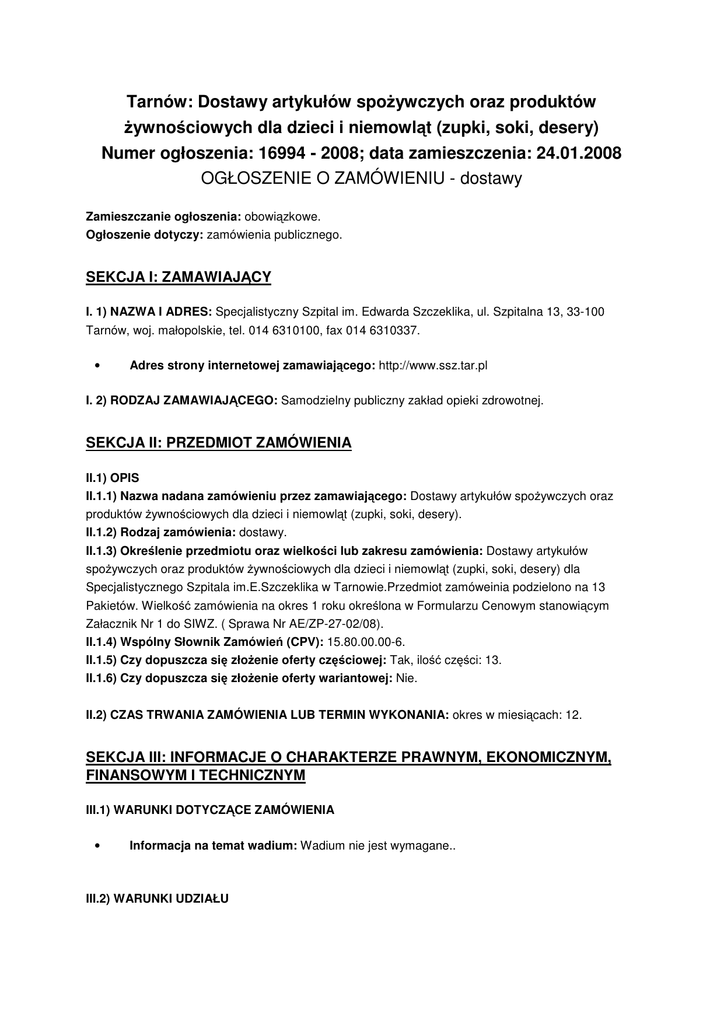 Tarnów: Dostawy artykułów spożywczych oraz produktów żywnościowych dla dzieci i niemowląt (zupki, soki, desery)
Numer ogłoszenia: 16994 - 2008; data zamieszczenia: 24.01.2008
OGŁOSZENIE O ZAMÓWIENIU - dostawy

Zamieszczanie ogłoszenia: obowiązkowe.
Ogłoszenie dotyczy: zamówienia publicznego.

SEKCJA I: ZAMAWIAJĄCY

I. 1) NAZWA I ADRES: Specjalistyczny Szpital im. Edwarda Szczeklika, ul. Szpitalna 13, 33-100 Tarnów, woj. małopolskie, tel. 014 6310100, fax 014 6310337.

• Adres strony internetowej zamawiającego: http://www.ssz.tar.pl

I. 2) RODZAJ ZAMAWIAJĄCEGO: Samodzielny publiczny zakład opieki zdrowotnej.

SEKCJA II: PRZEDMIOT ZAMÓWIENIA

II.1) OPIS
II.1.1) Nazwa nadana zamówieniu przez zamawiającego: Dostawy artykułów spożywczych oraz produktów żywnościowych dla dzieci i niemowląt (zupki, soki, desery).
II.1.2) Rodzaj zamówienia: dostawy.
II.1.3) Określenie przedmiotu oraz wielkości lub zakresu zamówienia: Dostawy artykułów spożywczych oraz produktów żywnościowych dla dzieci i niemowląt (zupki, soki, desery) dla Specjalistycznego Szpitala im.E.Szczeklika w Tarnowie.Przedmiot zamóweinia podzielono na 13 Pakietów. Wielkość zamówienia na okres 1 roku określona w Formularzu Cenowym stanowiącym Załacznik Nr 1 do SIWZ. ( Sprawa Nr AE/ZP-27-02/08).
II.1.4) Wspólny Słownik Zamówień (CPV): 15.80.00.00-6.
II.1.5) Czy dopuszcza się złożenie oferty częściowej: Tak, ilość części: 13.
II.1.6) Czy dopuszcza się złożenie oferty wariantowej: Nie.

II.2) CZAS TRWANIA ZAMÓWIENIA LUB TERMIN WYKONANIA: okres w miesiącach: 12.

SEKCJA III: INFORMACJE O CHARAKTERZE PRAWNYM, EKONOMICZNYM, FINANSOWYM I TECHNICZNYM

III.1) WARUNKI DOTYCZĄCE ZAMÓWIENIA

• Informacja na temat wadium: Wadium nie jest wymagane..

III.2) WARUNKI UDZIAŁU